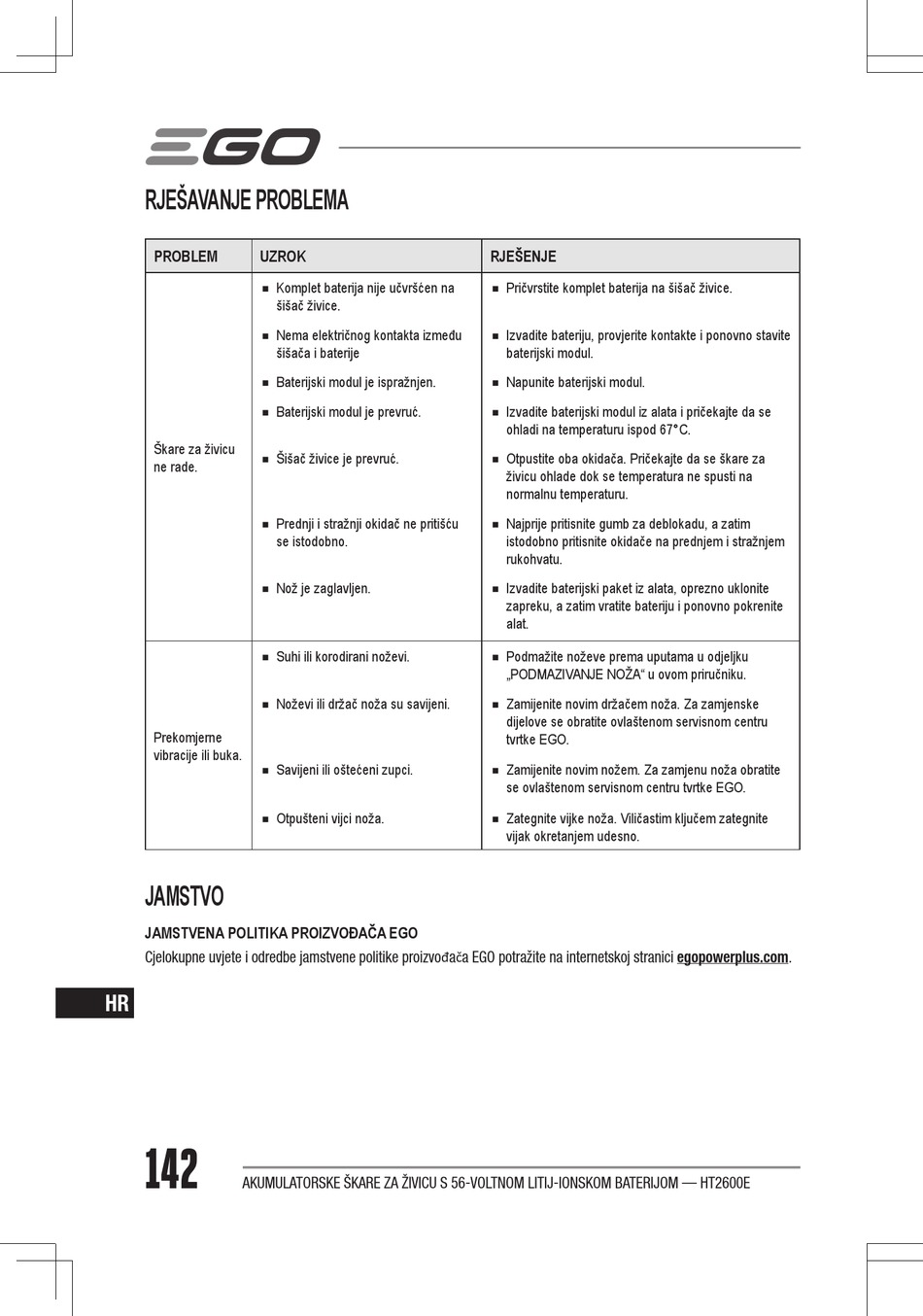 EGO

RJEŠAVANJE PROBLEMA

| PROBLEM | UZROK | RJEŠENJE |
|---|---|---|
| Škare za živicu ne rade. | ■ Komplet baterija nije učvršćen na šišač živice. | ■ Pričvrstite komplet baterija na šišač živice. |
| | ■ Nema električnog kontakta između šišača i baterije | ■ Izvadite bateriju, provjerite kontakte i ponovno stavite baterijski modul. |
| | ■ Baterijski modul je ispražnjen. | ■ Napunite baterijski modul. |
| | ■ Baterijski modul je prevruć. | ■ Izvadite baterijski modul iz alata i pričekajte da se ohladi na temperaturu ispod 67°C. |
| | ■ Šišač živice je prevruć. | ■ Otpustite oba okidača. Pričekajte da se škare za živicu ohlade dok se temperatura ne spusti na normalnu temperaturu. |
| | ■ Prednji i stražnji okidač ne pritišću se istodobno. | ■ Najprije pritisnite gumb za deblokadu, a zatim istodobno pritisnite okidače na prednjem i stražnjem rukohvatu. |
| | ■ Nož je zaglavljen. | ■ Izvadite baterijski paket iz alata, oprezno uklonite zapreku, a zatim vratite bateriju i ponovno pokrenite alat. |
| Prekomjerne vibracije ili buka. | ■ Suhi ili korodirani noževi. | ■ Podmažite noževe prema uputama u odjeljku „PODMAZIVANJE NOŽA“ u ovom priručniku. |
| | ■ Noževi ili držač noža su savijeni. | ■ Zamijenite novim držačem noža. Za zamjenske dijelove se obratite ovlaštenom servisnom centru tvrtke EGO. |
| | ■ Savijeni ili oštećeni zupci. | ■ Zamijenite novim nožem. Za zamjenu noža obratite se ovlaštenom servisnom centru tvrtke EGO. |
| | ■ Otpušteni vijci noža. | ■ Zategnite vijke noža. Viličastim ključem zategnite vijak okretanjem udesno. |

JAMSTVO

JAMSTVENA POLITIKA PROIZVOĐAČA EGO

Cjelokupne uvjete i odredbe jamstvene politike proizvođača EGO potražite na internetskoj stranici egopowerplus.com.

HR

142

AKUMULATORSKE ŠKARE ZA ŽIVICU S 56-VOLTNOM LITIJ-IONSKOM BATERIJOM — HT2600E